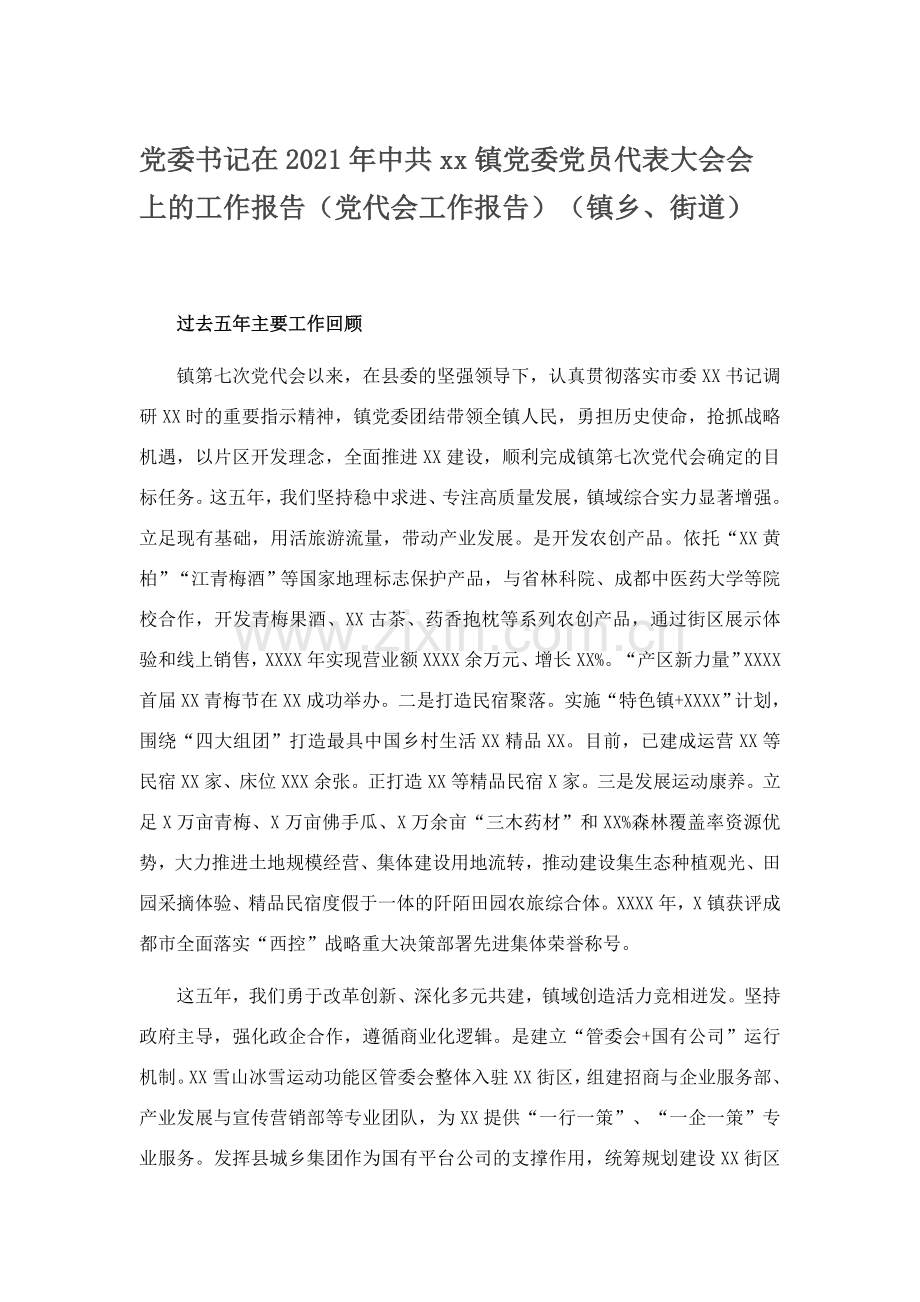 党委书记在2021年中共xx镇党委党员代表大会会上的工作报告（党代会工作报告）（镇乡、街道）

过去五年主要工作回顾

镇第七次党代会以来，在县委的坚强领导下，认真贯彻落实市委XX书记调研XX时的重要指示精神，镇党委团结带领全镇人民，勇担历史使命，抢抓战略机遇，以片区开发理念，全面推进XX建设，顺利完成镇第七次党代会确定的目标任务。这五年，我们坚持稳中求进、专注高质量发展，镇域综合实力显著增强。立足现有基础，用活旅游流量，带动产业发展。是开发农创产品。依托“XX黄柏”“江青梅酒”等国家地理标志保护产品，与省林科院、成都中医药大学等院校合作，开发青梅果酒、XX古茶、药香抱枕等系列农创产品，通过街区展示体验和线上销售，XXXX年实现营业额XXXX余万元、增长XX%。“产区新力量”XXXX首届XX青梅节在XX成功举办。二是打造民宿聚落。实施“特色镇+XXXX”计划，围绕“四大组团”打造最具中国乡村生活XX精品XX。目前，已建成运营XX等民宿XX家、床位XXX余张。正打造XX等精品民宿X家。三是发展运动康养。立足X万亩青梅、X万亩佛手瓜、X万余亩“三木药材”和XX%森林覆盖率资源优势，大力推进土地规模经营、集体建设用地流转，推动建设集生态种植观光、田园采摘体验、精品民宿度假于一体的阡陌田园农旅综合体。XXXX年，X镇获评成都市全面落实“西控”战略重大决策部署先进集体荣誉称号。

这五年，我们勇于改革创新、深化多元共建，镇域创造活力竞相迸发。坚持政府主导，强化政企合作，遵循商业化逻辑。是建立“管委会+国有公司”运行机制。XX雪山冰雪运动功能区管委会整体入驻XX街区，组建招商与企业服务部、产业发展与宣传营销部等专业团队，为XX提供“一行一策”、“一企一策”专业服务。发挥县城乡集团作为国有平台公司的支撑作用，统筹规划建设XX街区

www.zixin.com.cn